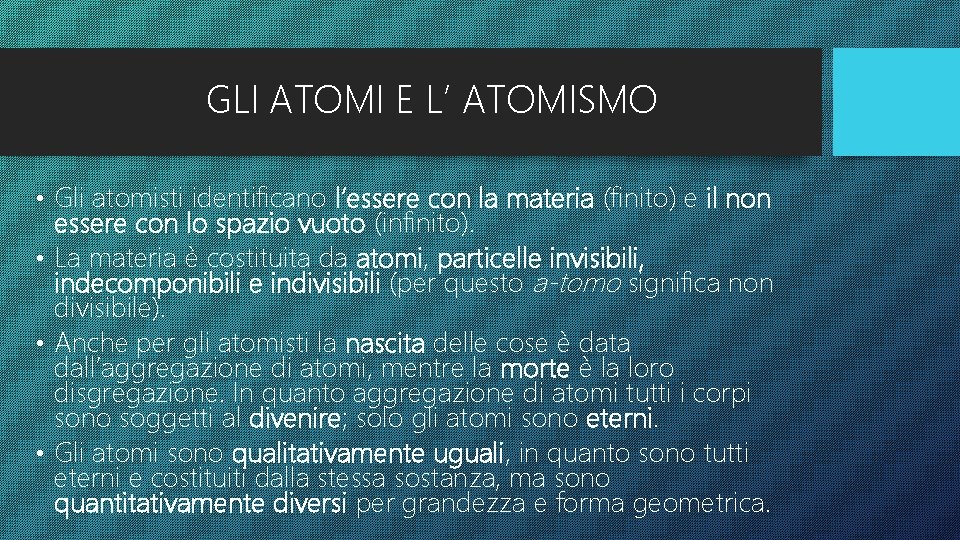 GLI ATOMI E L' ATOMISMO

• Gli atomisti identificano l'essere con la materia (finito) e il non essere con lo spazio vuoto (infinito).

• La materia è costituita da atomi, particelle invisibili, indecomponibili e indivisibili (per questo a-tomo significa non divisibile).

• Anche per gli atomisti la nascita delle cose è data dall'aggregazione di atomi, mentre la morte è la loro disgregazione. In quanto aggregazione di atomi tutti i corpi sono soggetti al divenire; solo gli atomi sono eterni.

• Gli atomi sono qualitativamente uguali, in quanto sono tutti eterni e costituiti dalla stessa sostanza, ma sono quantitativamente diversi per grandezza e forma geometrica.